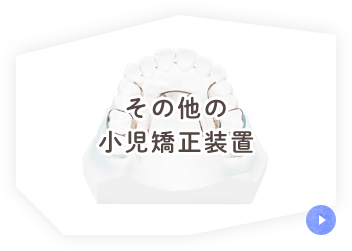 その他の
小児矯正装置